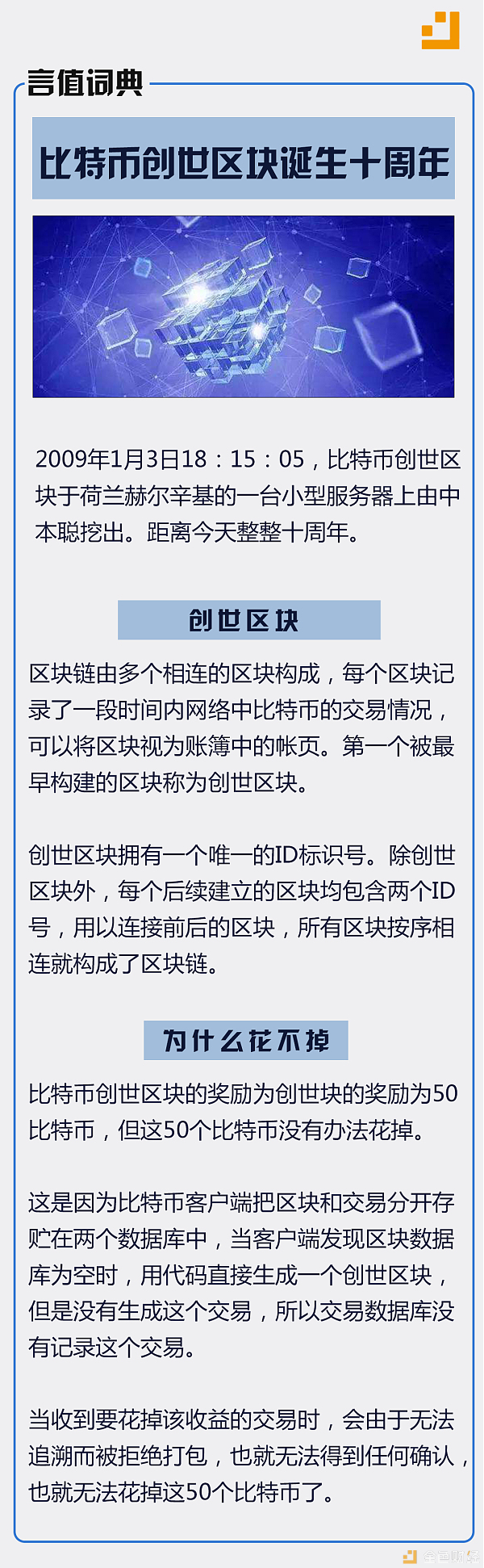 言值词典

比特币创世区块诞生十周年

2009年1月3日18：15：05，比特币创世区块于荷兰赫尔辛基的一台小型服务器上由中本聪挖出。距离今天整整十周年。

创世区块

区块链由多个相连的区块构成，每个区块记录了一段时间内网络中比特币的交易情况，可以将区块视为账簿中的帐页。第一个被最早构建的区块称为创世区块。

创世区块拥有一个唯一的ID标识号。除创世区块外，每个后续建立的区块均包含两个ID号，用以连接前后的区块，所有区块按序相连就构成了区块链。

为什么花不掉

比特币创世区块的奖励为创世块的奖励为50比特币，但这50个比特币没有办法花掉。

这是因为比特币客户端把区块和交易分开存贮在两个数据库中，当客户端发现区块数据库为空时，用代码直接生成一个创世区块，但是没有生成这个交易，所以交易数据库没有记录这个交易。

当收到要花掉该收益的交易时，会由于无法追溯而被拒绝打包，也就无法得到任何确认，也就无法花掉这50个比特币了。

金色财经